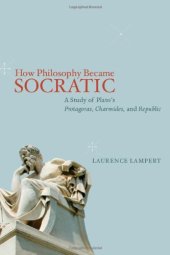 How Philosophy Became
SOCRATIC

A Study of Plato's
Protagoras, Charmides, and Republic

LAURENCE LAMPERT